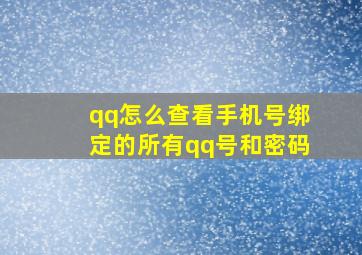 qq怎么查看手机号绑定的所有qq号和密码